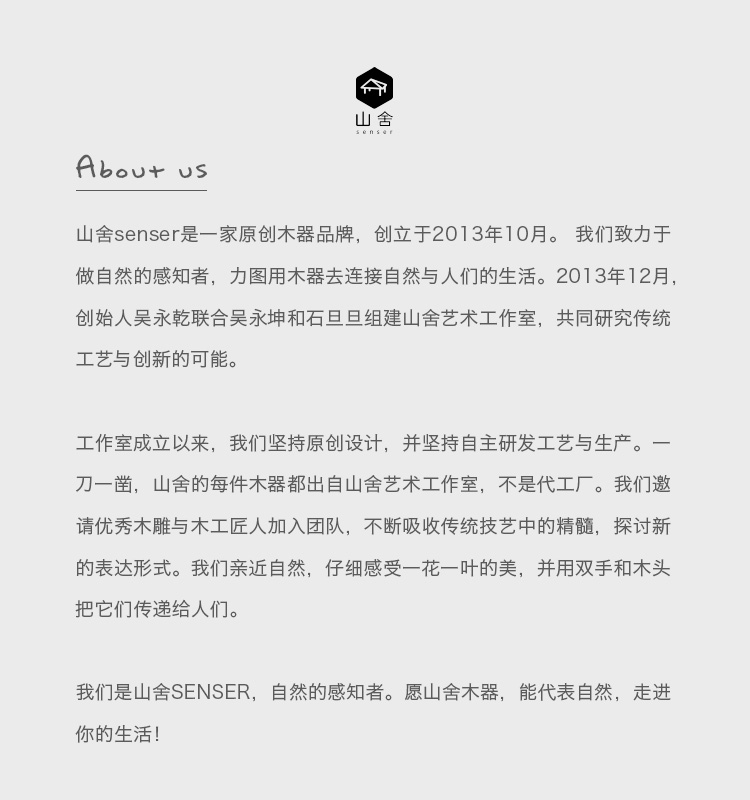 山舍
senser

About us

山舍senser是一家原创木器品牌，创立于2013年10月。 我们致力于做自然的感知者，力图用木器去连接自然与人们的生活。2013年12月，创始人吴永乾联合吴永坤和石旦旦组建山舍艺术工作室，共同研究传统工艺与创新的可能。

工作室成立以来，我们坚持原创设计，并坚持自主研发工艺与生产。一刀一凿，山舍的每件木器都出自山舍艺术工作室，不是代工厂。我们邀请优秀木雕与木工匠人加入团队，不断吸收传统技艺中的精髓，探讨新的表达形式。我们亲近自然，仔细感受一花一叶的美，并用双手和木头把它们传递给人们。

我们是山舍SENSER，自然的感知者。愿山舍木器，能代表自然，走进你的生活！